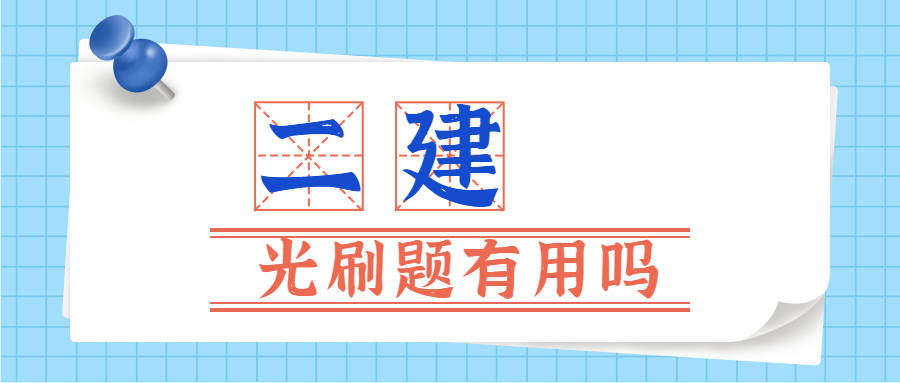 二建

光刷题有用吗